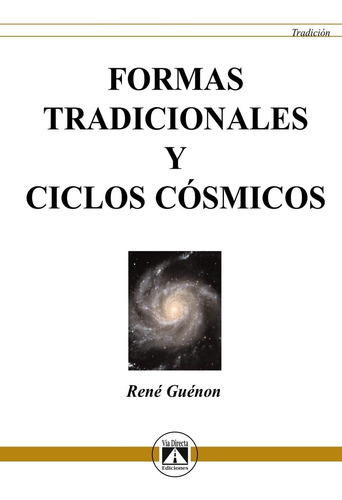 Tradición

FORMAS TRADICIONALES Y CICLOS CÓSMICOS

René Guénon

Vía Directa
Ediciones